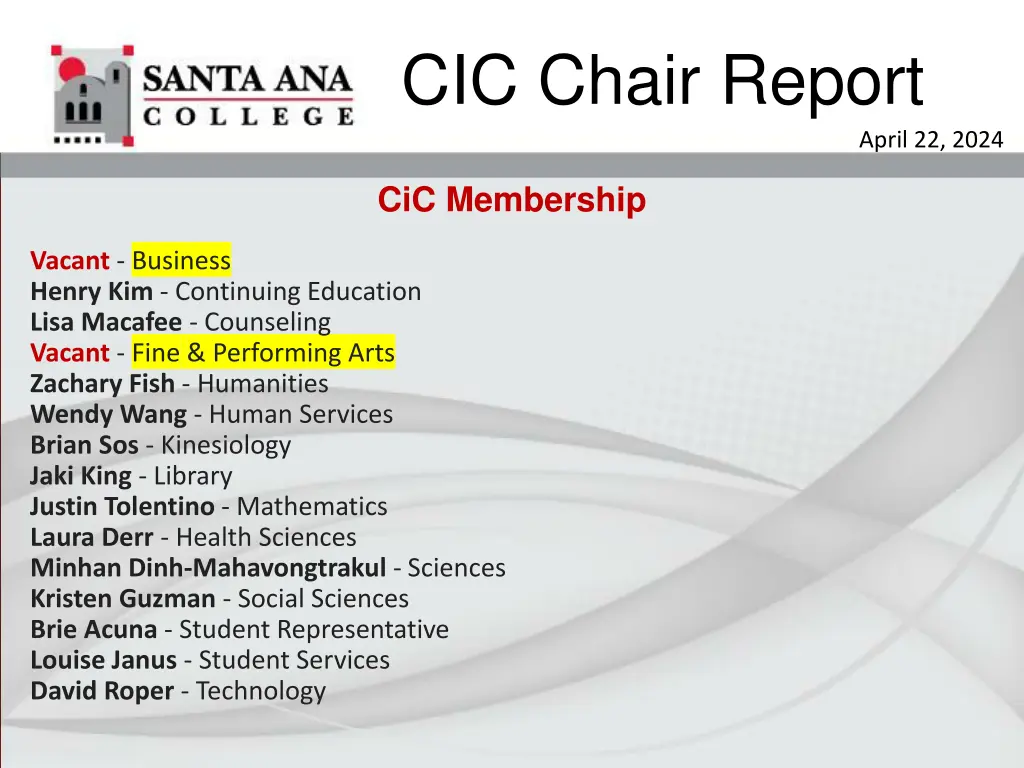 SANTA ANA COLLEGE

CIC Chair Report

April 22, 2024

CiC Membership

Vacant - Business
Henry Kim - Continuing Education
Lisa Macafee - Counseling
Vacant - Fine & Performing Arts
Zachary Fish - Humanities
Wendy Wang - Human Services
Brian Sos - Kinesiology
Jaki King - Library
Justin Tolentino - Mathematics
Laura Derr - Health Sciences
Minhan Dinh-Mahavongtrakul - Sciences
Kristen Guzman - Social Sciences
Brie Acuna - Student Representative
Louise Janus - Student Services
David Roper - Technology